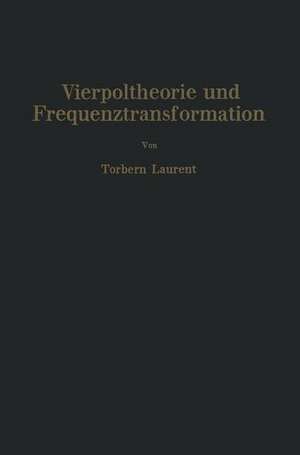 Vierpoltheorie und Frequenztransformation

Von

Torbern Laurent